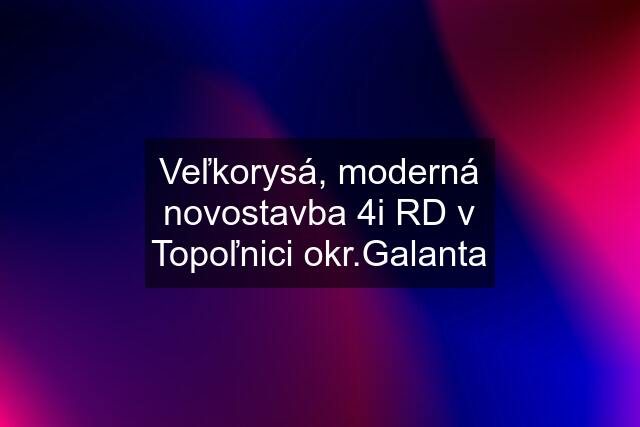 Veľkorysá, moderná novostavba 4i RD v Topoľnici okr.Galanta